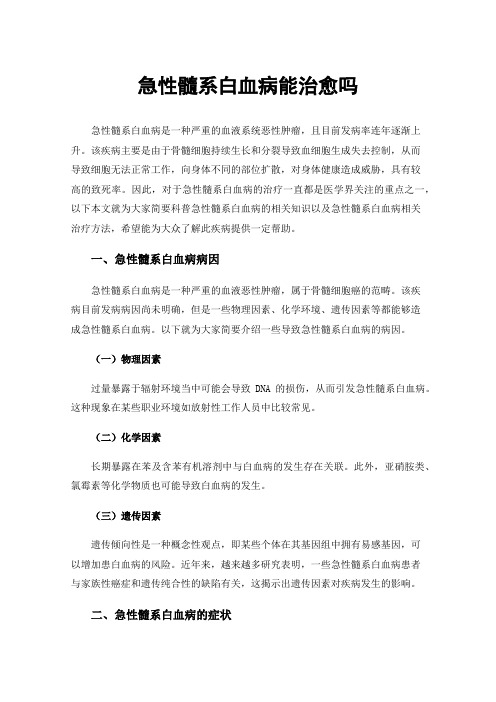 急性髓系白血病能治愈吗

急性髓系白血病是一种严重的血液系统恶性肿瘤，且目前发病率连年逐渐上升。该疾病主要是由于骨髓细胞持续生长和分裂导致血细胞生成失去控制，从而导致细胞无法正常工作，向身体不同的部位扩散，对身体健康造成威胁，具有较高的致死率。因此，对于急性髓系白血病的治疗一直都是医学界关注的重点之一，以下本文就为大家简要科普急性髓系白血病的相关知识以及急性髓系白血病相关治疗方法，希望能为大众了解此疾病提供一定帮助。

一、急性髓系白血病病因

急性髓系白血病是一种严重的血液恶性肿瘤，属于骨髓细胞癌的范畴。该疾病目前发病病因尚未明确，但是一些物理因素、化学环境、遗传因素等都能够造成急性髓系白血病。以下就为大家简要介绍一些导致急性髓系白血病的病因。

（一）物理因素

过量暴露于辐射环境当中可能会导致 DNA 的损伤，从而引发急性髓系白血病。这种现象在某些职业环境如放射性工作人员中比较常见。

（二）化学因素

长期暴露在苯及含苯有机溶剂中与白血病的发生存在关联。此外，亚硝胺类、氯霉素等化学物质也可能导致白血病的发生。

（三）遗传因素

遗传倾向性是一种概念性观点，即某些个体在其基因组中拥有易感基因，可以增加患白血病的风险。近年来，越来越多研究表明，一些急性髓系白血病患者与家族性癌症和遗传纯合性的缺陷有关，这揭示出遗传因素对疾病发生的影响。

二、急性髓系白血病的症状